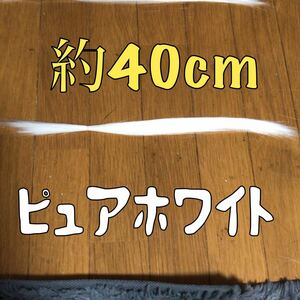 約40cm

ピュアホワイト